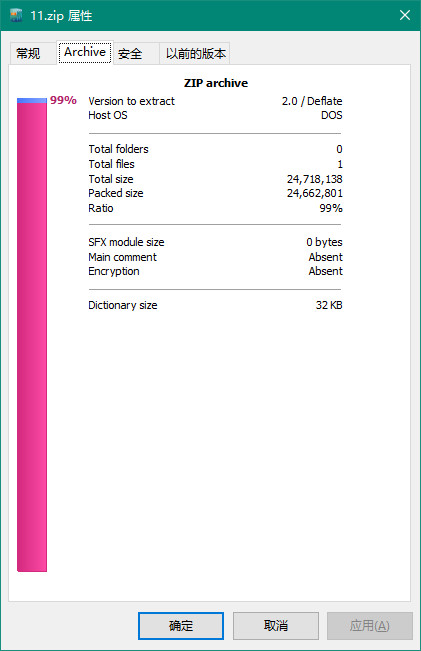 11.zip 属性

常规 Archive 安全 以前的版本

ZIP archive

99%

| | |
|---|---|
| Version to extract | 2.0 / Deflate |
| Host OS | DOS |
| Total folders | 0 |
| Total files | 1 |
| Total size | 24,718,138 |
| Packed size | 24,662,801 |
| Ratio | 99% |
| SFX module size | 0 bytes |
| Main comment | Absent |
| Encryption | Absent |
| Dictionary size | 32 KB |

确定 取消 应用(A)